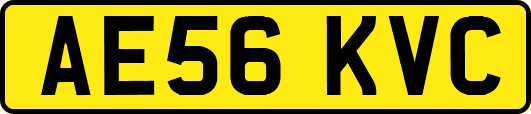 AE56 KVC